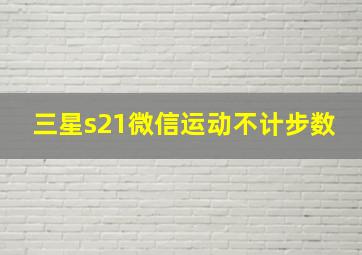 三星s21微信运动不计步数